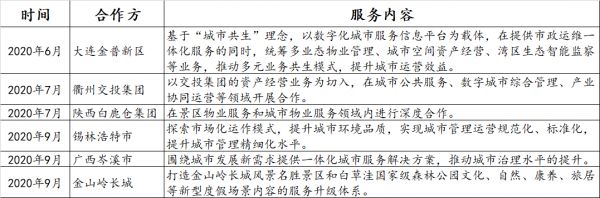 | 时间 | 合作方 | 服务内容 |
|---|---|---|
| 2020年6月 | 大连金普新区 | 基于“城市共生”理念，以数字化城市服务信息平台为载体，在提供市政运维一体化服务的同时，统筹多业态物业管理、城市空间资产经营、湾区生态智能监察等业务，推动多元业务共生模式，提升城市运营效益。 |
| 2020年7月 | 衢州交投集团 | 以交投集团的资产经营业务为切入，在城市公共服务、数字城市综合管理、产业协同运营等领域开展合作。 |
| 2020年7月 | 陕西白鹿仓集团 | 在景区物业服务和城市物业服务领域内进行深度合作。 |
| 2020年9月 | 锡林浩特市 | 探索市场化运作模式，提升城市环境品质，实现城市管理运营规范化、标准化，提升城市管理精细化水平。 |
| 2020年9月 | 广西岑溪市 | 围绕城市发展新需求提供一体化城市服务解决方案，推动城市治理水平的提升。 |
| 2020年9月 | 金山岭长城 | 打造金山岭长城风景名胜景区和白草洼国家级森林公园文化、自然、康养、旅居等新型度假场景内容的服务升级体系。 |